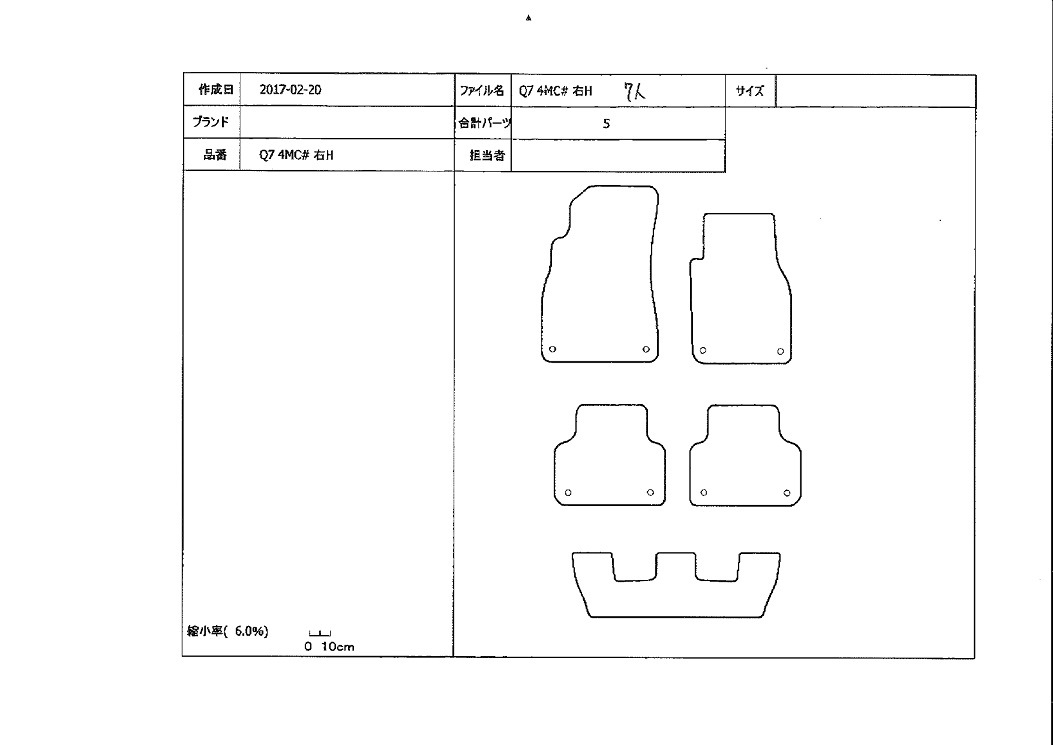 | 作成日 | 2017-02-20 | ファイル名 | Q7 4MC# 右H　7人 | サイズ | |
|---|---|---|---|---|---|
| ブランド | | 合計パーツ | 5 | | |
| 品番 | Q7 4MC# 右H | 担当者 | | | |

縮小率( 6.0%)

0 10cm